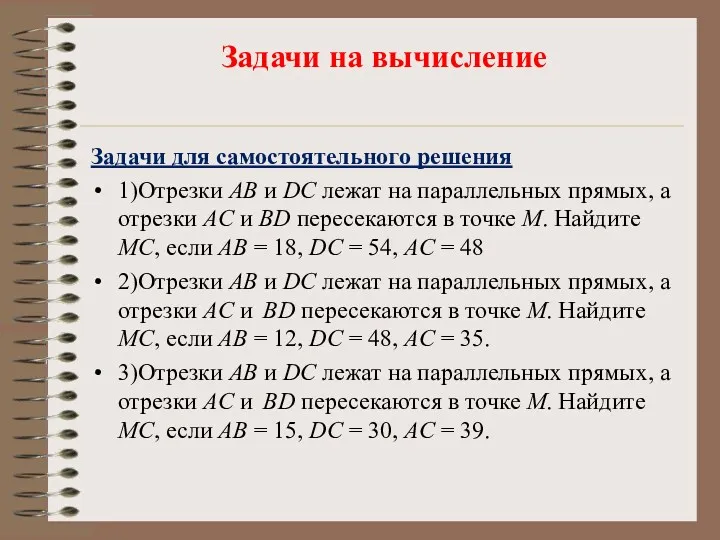 Задачи на вычисление

Задачи для самостоятельного решения

• 1)Отрезки $AB$ и $DC$ лежат на параллельных прямых, а отрезки $AC$ и $BD$ пересекаются в точке $M$. Найдите $MC$, если $AB = 18$, $DC = 54$, $AC = 48$

• 2)Отрезки $AB$ и $DC$ лежат на параллельных прямых, а отрезки $AC$ и $BD$ пересекаются в точке $M$. Найдите $MC$, если $AB = 12$, $DC = 48$, $AC = 35$.

• 3)Отрезки $AB$ и $DC$ лежат на параллельных прямых, а отрезки $AC$ и $BD$ пересекаются в точке $M$. Найдите $MC$, если $AB = 15$, $DC = 30$, $AC = 39$.